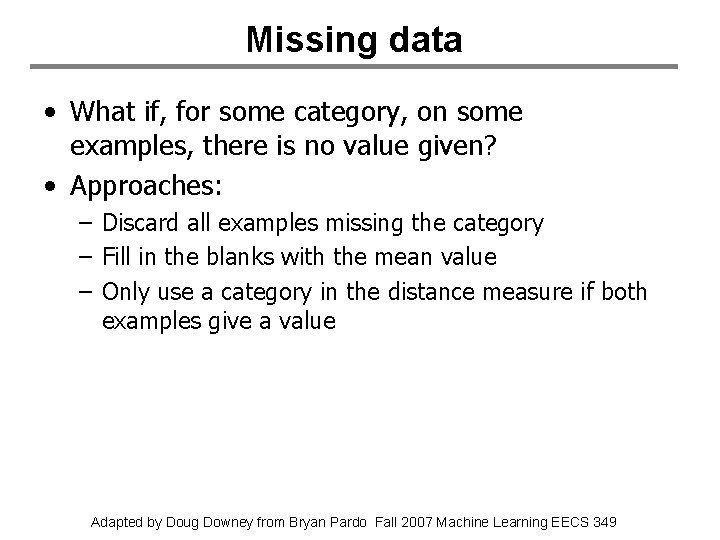 Missing data

• What if, for some category, on some examples, there is no value given?
• Approaches:
- Discard all examples missing the category
- Fill in the blanks with the mean value
- Only use a category in the distance measure if both examples give a value

Adapted by Doug Downey from Bryan Pardo Fall 2007 Machine Learning EECS 349